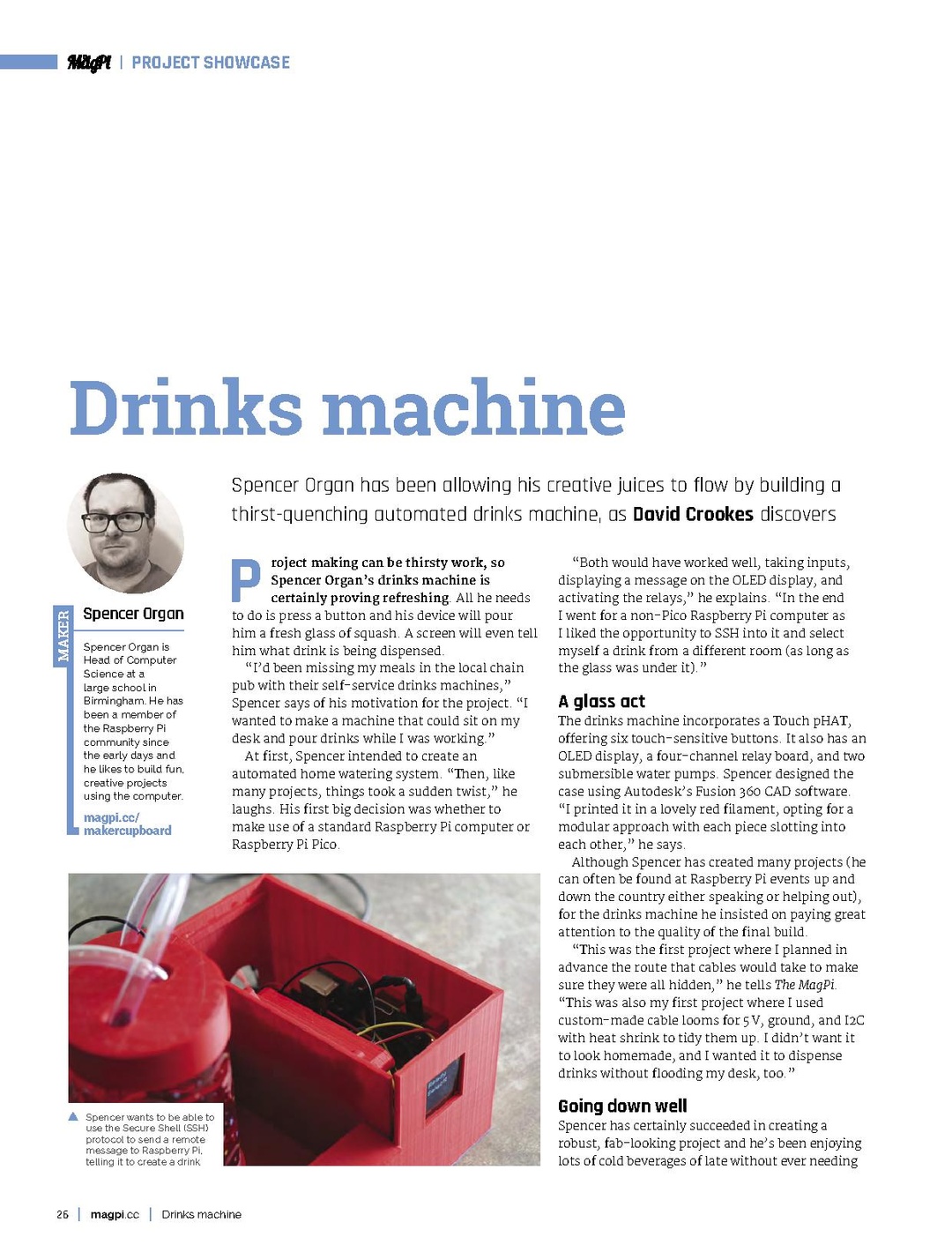 MagPi | PROJECT SHOWCASE

Drinks machine

Spencer Organ has been allowing his creative juices to flow by building a thirst-quenching automated drinks machine, as David Crookes discovers

MAKER

Spencer Organ

Spencer Organ is Head of Computer Science at a large school in Birmingham. He has been a member of the Raspberry Pi community since the early days and he likes to build fun, creative projects using the computer.

magpi.cc/makercupboard

Project making can be thirsty work, so Spencer Organ's drinks machine is certainly proving refreshing. All he needs to do is press a button and his device will pour him a fresh glass of squash. A screen will even tell him what drink is being dispensed.

"I'd been missing my meals in the local chain pub with their self-service drinks machines," Spencer says of his motivation for the project. "I wanted to make a machine that could sit on my desk and pour drinks while I was working."

At first, Spencer intended to create an automated home watering system. "Then, like many projects, things took a sudden twist," he laughs. His first big decision was whether to make use of a standard Raspberry Pi computer or Raspberry Pi Pico.

"Both would have worked well, taking inputs, displaying a message on the OLED display, and activating the relays," he explains. "In the end I went for a non-Pico Raspberry Pi computer as I liked the opportunity to SSH into it and select myself a drink from a different room (as long as the glass was under it)."

A glass act

The drinks machine incorporates a Touch pHAT, offering six touch-sensitive buttons. It also has an OLED display, a four-channel relay board, and two submersible water pumps. Spencer designed the case using Autodesk's Fusion 360 CAD software. "I printed it in a lovely red filament, opting for a modular approach with each piece slotting into each other," he says.

Although Spencer has created many projects (he can often be found at Raspberry Pi events up and down the country either speaking or helping out), for the drinks machine he insisted on paying great attention to the quality of the final build.

"This was the first project where I planned in advance the route that cables would take to make sure they were all hidden," he tells The MagPi. "This was also my first project where I used custom-made cable looms for 5 V, ground, and I2C with heat shrink to tidy them up. I didn't want it to look homemade, and I wanted it to dispense drinks without flooding my desk, too."

Going down well

Spencer has certainly succeeded in creating a robust, fab-looking project and he's been enjoying lots of cold beverages of late without ever needing

▲ Spencer wants to be able to use the Secure Shell (SSH) protocol to send a remote message to Raspberry Pi, telling it to create a drink

26 | magpi.cc | Drinks machine